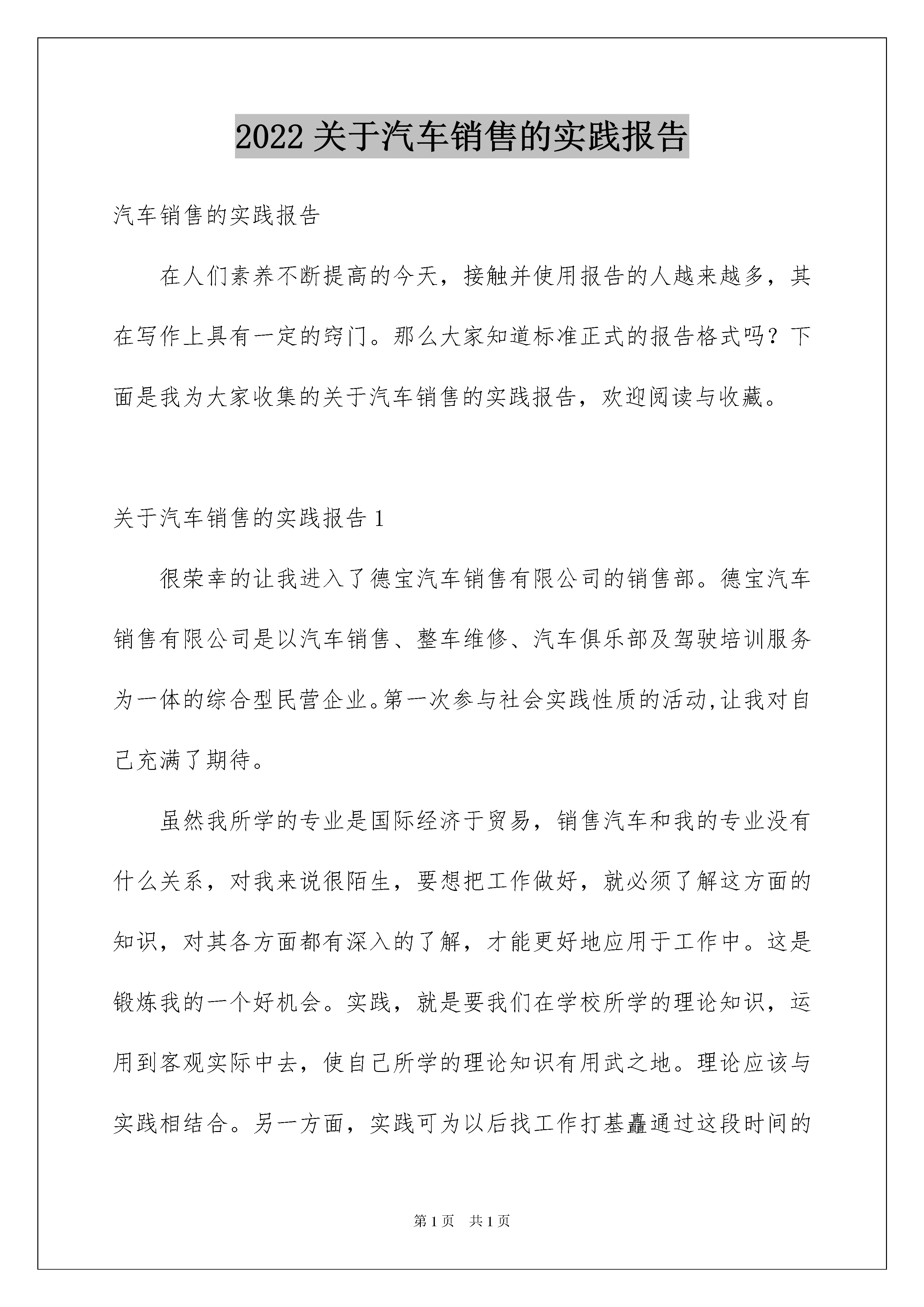 2022 关于汽车销售的实践报告

汽车销售的实践报告

在人们素养不断提高的今天，接触并使用报告的人越来越多，其在写作上具有一定的窍门。那么大家知道标准正式的报告格式吗？下面是我为大家收集的关于汽车销售的实践报告，欢迎阅读与收藏。

关于汽车销售的实践报告 1

很荣幸的让我进入了德宝汽车销售有限公司的销售部。德宝汽车销售有限公司是以汽车销售、整车维修、汽车俱乐部及驾驶培训服务为一体的综合型民营企业。第一次参与社会实践性质的活动,让我对自己充满了期待。

虽然我所学的专业是国际经济于贸易，销售汽车和我的专业没有什么关系，对我来说很陌生，要想把工作做好，就必须了解这方面的知识，对其各方面都有深入的了解，才能更好地应用于工作中。这是锻炼我的一个好机会。实践，就是要我们在学校所学的理论知识，运用到客观实际中去，使自己所学的理论知识有用武之地。理论应该与实践相结合。另一方面，实践可为以后找工作打基矗通过这段时间的

第 1 页　共 1 页